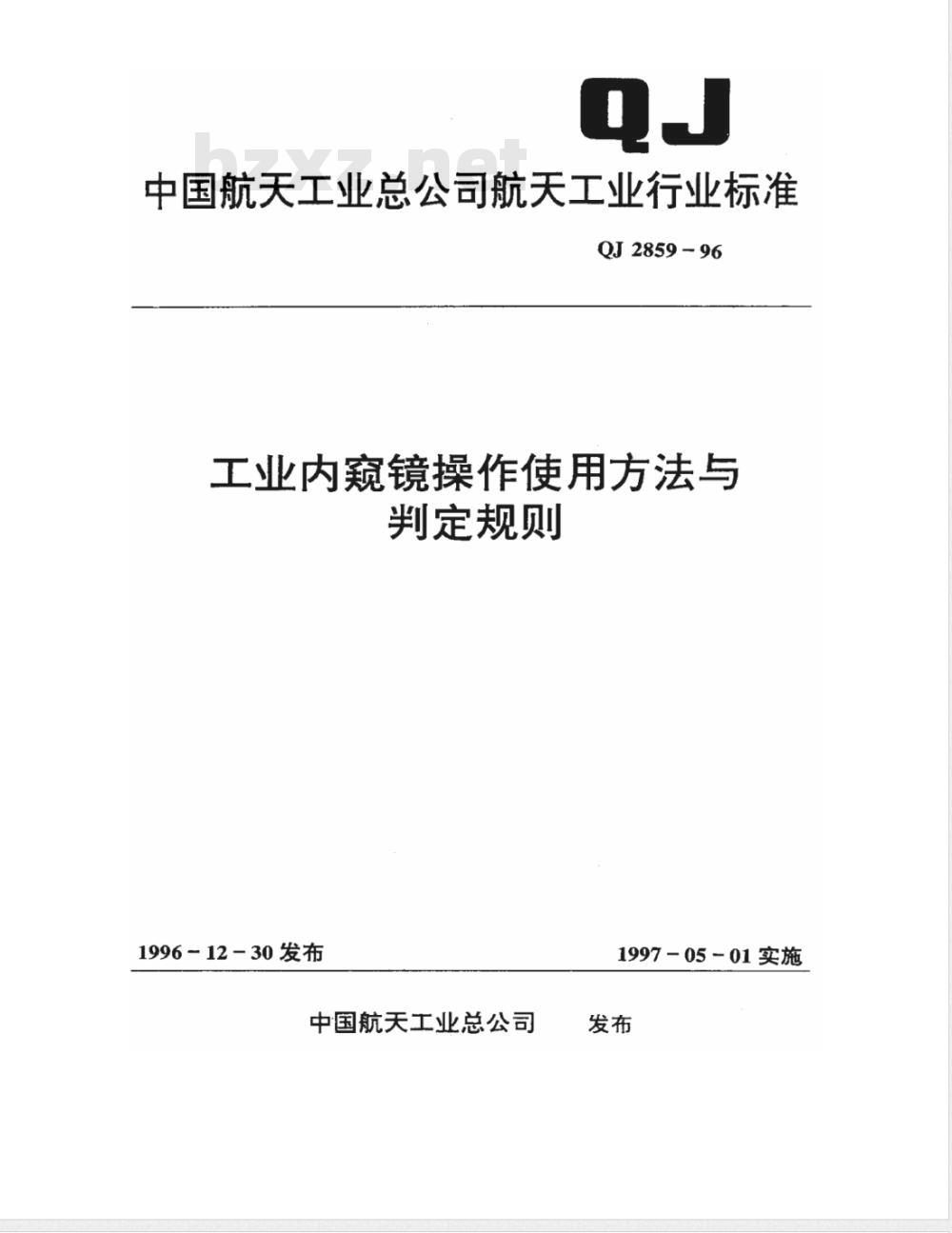 QJ

bzxz.net

中国航天工业总公司航天工业行业标准

QJ 2859－96

工业内窥镜操作使用方法与判定规则

1996－12－30 发布

1997－05－01 实施

中国航天工业总公司 发布